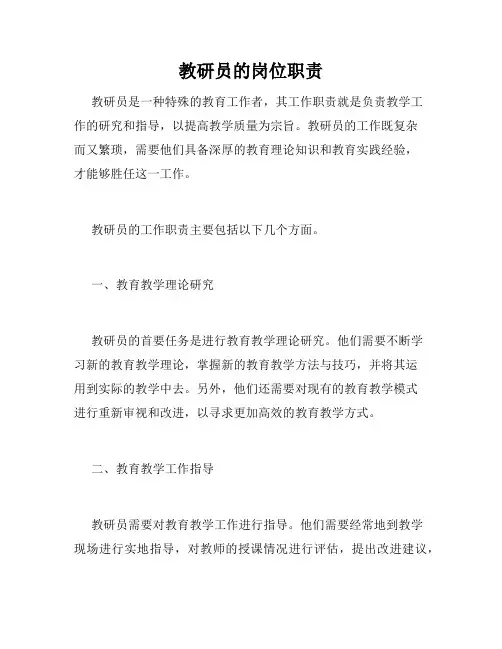 教研员的岗位职责

教研员是一种特殊的教育工作者，其工作职责就是负责教学工作的研究和指导，以提高教学质量为宗旨。教研员的工作既复杂而又繁琐，需要他们具备深厚的教育理论知识和教育实践经验，才能够胜任这一工作。

教研员的工作职责主要包括以下几个方面。

一、教育教学理论研究

教研员的首要任务是进行教育教学理论研究。他们需要不断学习新的教育教学理论，掌握新的教育教学方法与技巧，并将其运用到实际的教学中去。另外，他们还需要对现有的教育教学模式进行重新审视和改进，以寻求更加高效的教育教学方式。

二、教育教学工作指导

教研员需要对教育教学工作进行指导。他们需要经常地到教学现场进行实地指导，对教师的授课情况进行评估，提出改进建议，